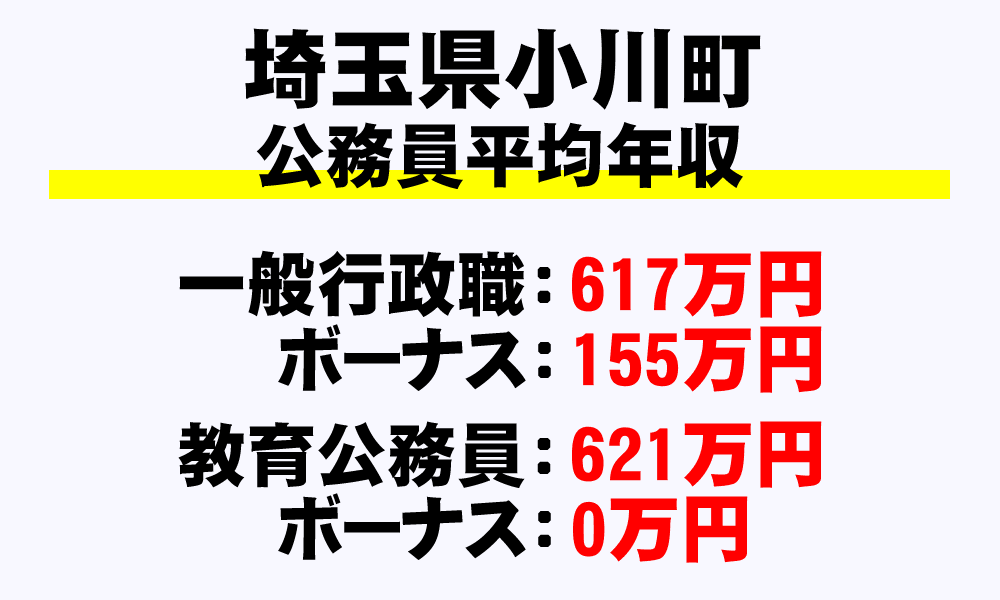 埼玉県小川町
公務員平均年収

一般行政職：617万円
ボーナス：155万円

教育公務員：621万円
ボーナス：0万円